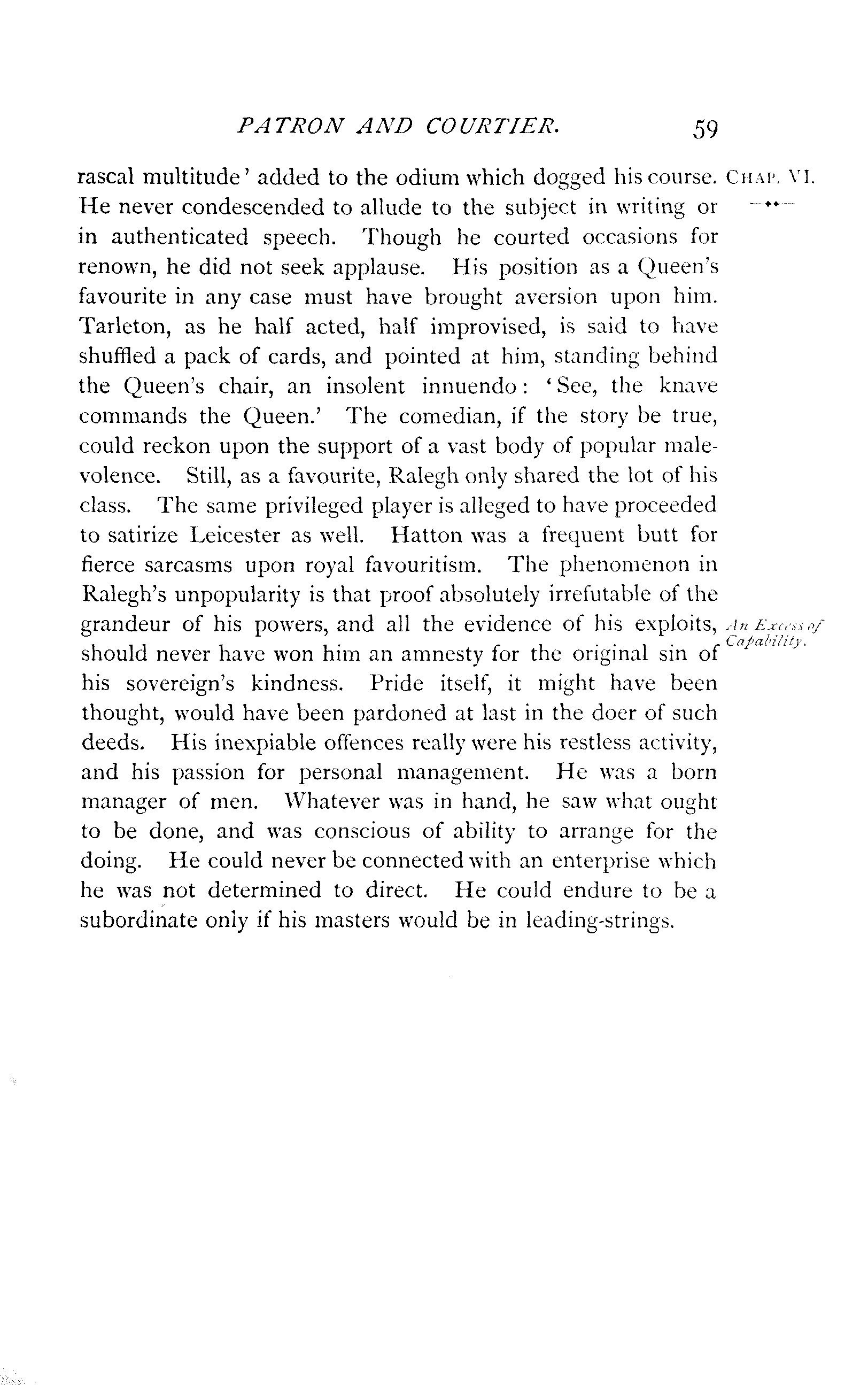 PATRON AND COURTIER. 59

CHAP. VI.

rascal multitude' added to the odium which dogged his course. He never condescended to allude to the subject in writing or in authenticated speech. Though he courted occasions for renown, he did not seek applause. His position as a Queen's favourite in any case must have brought aversion upon him. Tarleton, as he half acted, half improvised, is said to have shuffled a pack of cards, and pointed at him, standing behind the Queen's chair, an insolent innuendo: 'See, the knave commands the Queen.' The comedian, if the story be true, could reckon upon the support of a vast body of popular malevolence. Still, as a favourite, Ralegh only shared the lot of his class. The same privileged player is alleged to have proceeded to satirize Leicester as well. Hatton was a frequent butt for fierce sarcasms upon royal favouritism. The phenomenon in Ralegh's unpopularity is that proof absolutely irrefutable of the grandeur of his powers, and all the evidence of his exploits, should never have won him an amnesty for the original sin of his sovereign's kindness. Pride itself, it might have been thought, would have been pardoned at last in the doer of such deeds. His inexpiable offences really were his restless activity, and his passion for personal management. He was a born manager of men. Whatever was in hand, he saw what ought to be done, and was conscious of ability to arrange for the doing. He could never be connected with an enterprise which he was not determined to direct. He could endure to be a subordinate only if his masters would be in leading-strings.

An Excess of Capability.